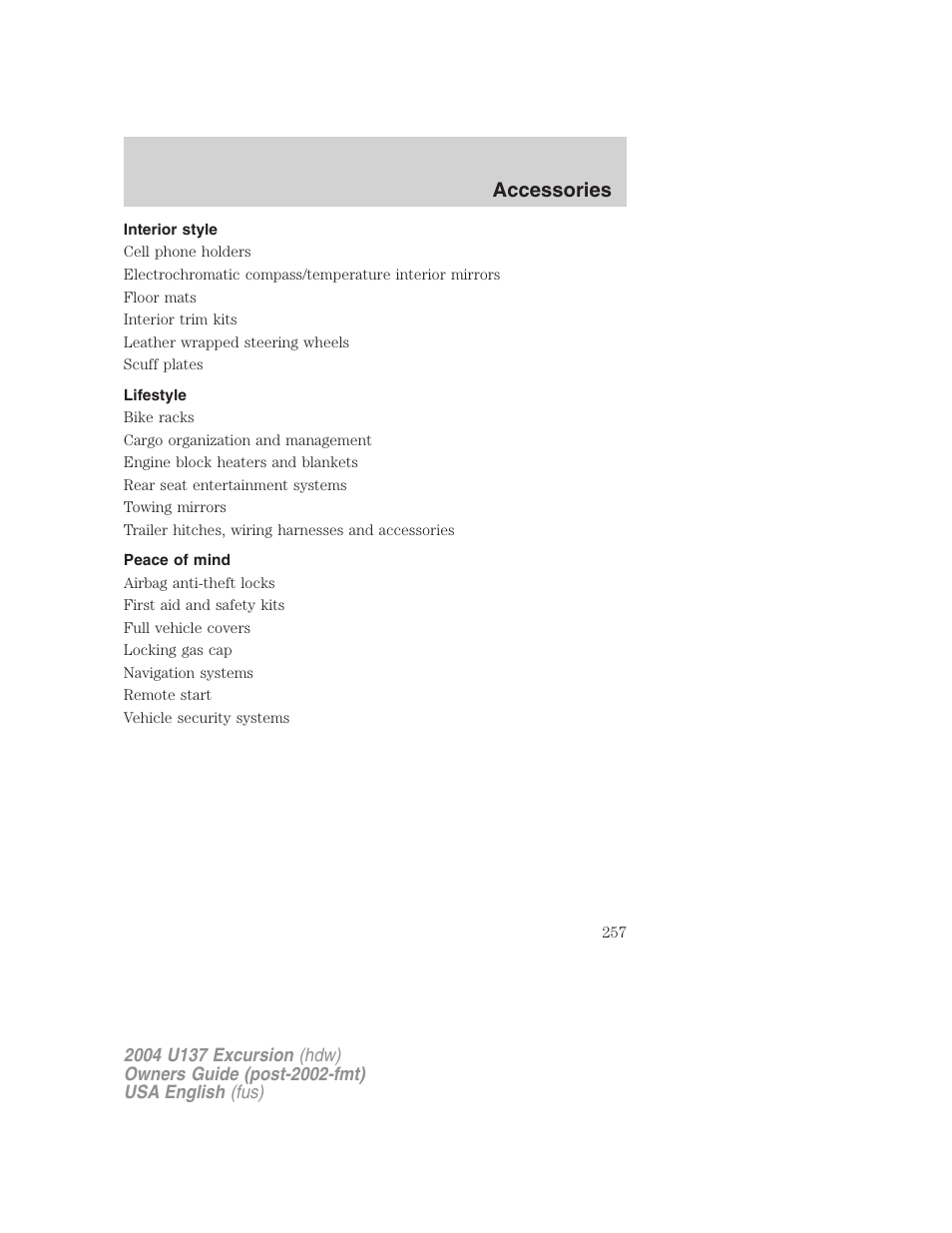 Accessories

Interior style
Cell phone holders
Electrochromatic compass/temperature interior mirrors
Floor mats
Interior trim kits
Leather wrapped steering wheels
Scuff plates

Lifestyle
Bike racks
Cargo organization and management
Engine block heaters and blankets
Rear seat entertainment systems
Towing mirrors
Trailer hitches, wiring harnesses and accessories

Peace of mind
Airbag anti-theft locks
First aid and safety kits
Full vehicle covers
Locking gas cap
Navigation systems
Remote start
Vehicle security systems

257

2004 U137 Excursion (hdw)
Owners Guide (post-2002-fmt)
USA English (fus)